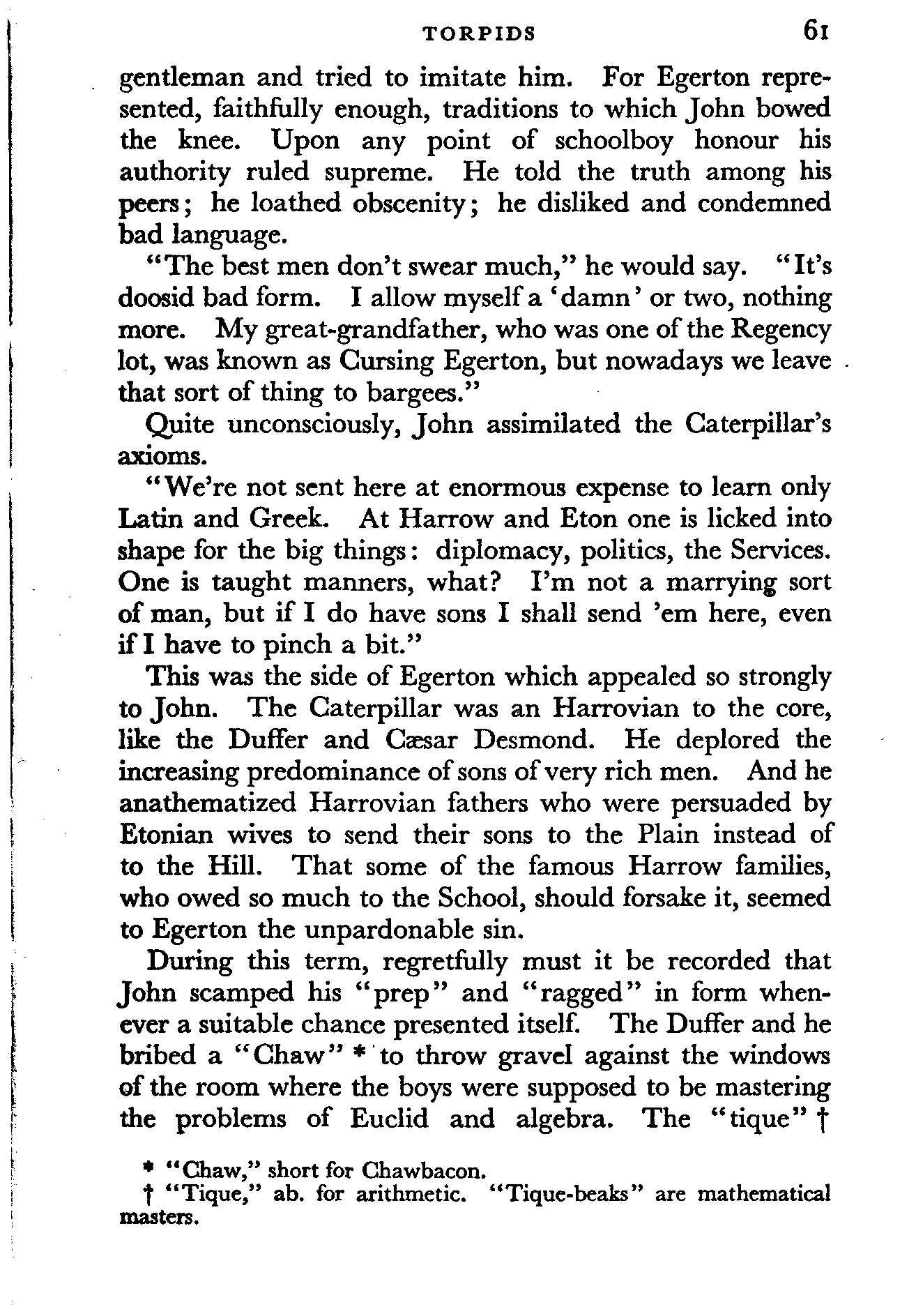 TORPIDS 61

gentleman and tried to imitate him. For Egerton represented, faithfully enough, traditions to which John bowed the knee. Upon any point of schoolboy honour his authority ruled supreme. He told the truth among his peers; he loathed obscenity; he disliked and condemned bad language.

"The best men don't swear much," he would say. "It's doosid bad form. I allow myself a 'damn' or two, nothing more. My great-grandfather, who was one of the Regency lot, was known as Cursing Egerton, but nowadays we leave that sort of thing to bargees."

Quite unconsciously, John assimilated the Caterpillar's axioms.

"We're not sent here at enormous expense to learn only Latin and Greek. At Harrow and Eton one is licked into shape for the big things: diplomacy, politics, the Services. One is taught manners, what? I'm not a marrying sort of man, but if I do have sons I shall send 'em here, even if I have to pinch a bit."

This was the side of Egerton which appealed so strongly to John. The Caterpillar was an Harrovian to the core, like the Duffer and Cæsar Desmond. He deplored the increasing predominance of sons of very rich men. And he anathematized Harrovian fathers who were persuaded by Etonian wives to send their sons to the Plain instead of to the Hill. That some of the famous Harrow families, who owed so much to the School, should forsake it, seemed to Egerton the unpardonable sin.

During this term, regretfully must it be recorded that John scamped his "prep" and "ragged" in form whenever a suitable chance presented itself. The Duffer and he bribed a "Chaw" * to throw gravel against the windows of the room where the boys were supposed to be mastering the problems of Euclid and algebra. The "tique" †

* "Chaw," short for Chawbacon.
† "Tique," ab. for arithmetic. "Tique-beaks" are mathematical masters.